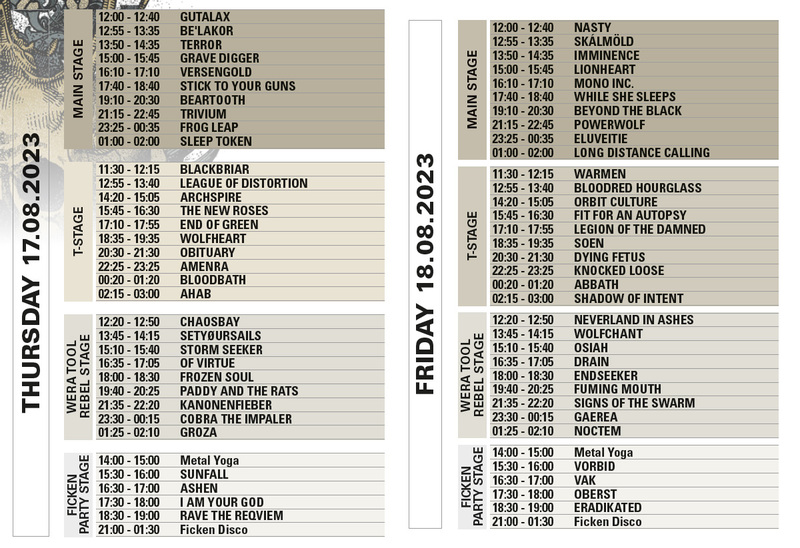 THURSDAY 17.08.2023

MAIN STAGE

| | |
|---|---|
| 12:00 - 12:40 | GUTALAX |
| 12:55 - 13:35 | BE'LAKOR |
| 13:50 - 14:35 | TERROR |
| 15:00 - 15:45 | GRAVE DIGGER |
| 16:10 - 17:10 | VERSENGOLD |
| 17:40 - 18:40 | STICK TO YOUR GUNS |
| 19:10 - 20:30 | BEARTOOTH |
| 21:15 - 22:45 | TRIVIUM |
| 23:25 - 00:35 | FROG LEAP |
| 01:00 - 02:00 | SLEEP TOKEN |

T-STAGE

| | |
|---|---|
| 11:30 - 12:15 | BLACKBRIAR |
| 12:55 - 13:40 | LEAGUE OF DISTORTION |
| 14:20 - 15:05 | ARCHSPIRE |
| 15:45 - 16:30 | THE NEW ROSES |
| 17:10 - 17:55 | END OF GREEN |
| 18:35 - 19:35 | WOLFHEART |
| 20:30 - 21:30 | OBITUARY |
| 22:25 - 23:25 | AMENRA |
| 00:20 - 01:20 | BLOODBATH |
| 02:15 - 03:00 | AHAB |

WERA TOOL REBEL STAGE

| | |
|---|---|
| 12:20 - 12:50 | CHAOSBAY |
| 13:45 - 14:15 | SETYØURSAILS |
| 15:10 - 15:40 | STORM SEEKER |
| 16:35 - 17:05 | OF VIRTUE |
| 18:00 - 18:30 | FROZEN SOUL |
| 19:40 - 20:25 | PADDY AND THE RATS |
| 21:35 - 22:20 | KANONENFIEBER |
| 23:30 - 00:15 | COBRA THE IMPALER |
| 01:25 - 02:10 | GROZA |

FICKEN PARTY STAGE

| | |
|---|---|
| 14:00 - 15:00 | Metal Yoga |
| 15:30 - 16:00 | SUNFALL |
| 16:30 - 17:00 | ASHEN |
| 17:30 - 18:00 | I AM YOUR GOD |
| 18:30 - 19:00 | RAVE THE REQVIEM |
| 21:00 - 01:30 | Ficken Disco |

FRIDAY 18.08.2023

MAIN STAGE

| | |
|---|---|
| 12:00 - 12:40 | NASTY |
| 12:55 - 13:35 | SKÁLMÖLD |
| 13:50 - 14:35 | IMMINENCE |
| 15:00 - 15:45 | LIONHEART |
| 16:10 - 17:10 | MONO INC. |
| 17:40 - 18:40 | WHILE SHE SLEEPS |
| 19:10 - 20:30 | BEYOND THE BLACK |
| 21:15 - 22:45 | POWERWOLF |
| 23:25 - 00:35 | ELUVEITIE |
| 01:00 - 02:00 | LONG DISTANCE CALLING |

T-STAGE

| | |
|---|---|
| 11:30 - 12:15 | WARMEN |
| 12:55 - 13:40 | BLOODRED HOURGLASS |
| 14:20 - 15:05 | ORBIT CULTURE |
| 15:45 - 16:30 | FIT FOR AN AUTOPSY |
| 17:10 - 17:55 | LEGION OF THE DAMNED |
| 18:35 - 19:35 | SOEN |
| 20:30 - 21:30 | DYING FETUS |
| 22:25 - 23:25 | KNOCKED LOOSE |
| 00:20 - 01:20 | ABBATH |
| 02:15 - 03:00 | SHADOW OF INTENT |

WERA TOOL REBEL STAGE

| | |
|---|---|
| 12:20 - 12:50 | NEVERLAND IN ASHES |
| 13:45 - 14:15 | WOLFCHANT |
| 15:10 - 15:40 | OSIAH |
| 16:35 - 17:05 | DRAIN |
| 18:00 - 18:30 | ENDSEEKER |
| 19:40 - 20:25 | FUMING MOUTH |
| 21:35 - 22:20 | SIGNS OF THE SWARM |
| 23:30 - 00:15 | GAEREA |
| 01:25 - 02:10 | NOCTEM |

FICKEN PARTY STAGE

| | |
|---|---|
| 14:00 - 15:00 | Metal Yoga |
| 15:30 - 16:00 | VORBID |
| 16:30 - 17:00 | VAK |
| 17:30 - 18:00 | OBERST |
| 18:30 - 19:00 | ERADIKATED |
| 21:00 - 01:30 | Ficken Disco |